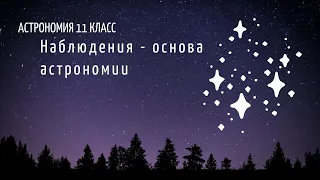 АСТРОНОМИЯ 11 КЛАСС
Наблюдения - основа астрономии